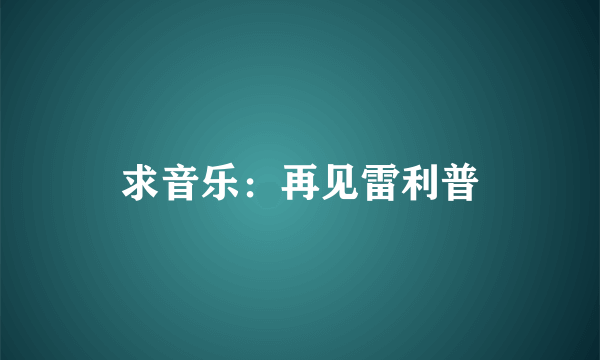 求音乐：再见雷利普